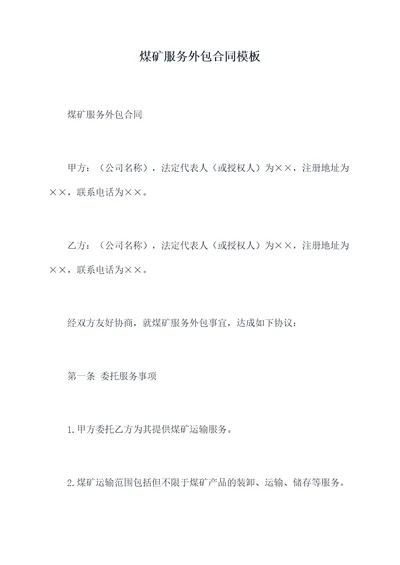 煤矿服务外包合同模板

煤矿服务外包合同

甲方：（公司名称），法定代表人（或授权人）为××，注册地址为××，联系电话为××。

乙方：（公司名称），法定代表人（或授权人）为××，注册地址为××，联系电话为××。

经双方友好协商，就煤矿服务外包事宜，达成如下协议：

第一条 委托服务事项

1.甲方委托乙方为其提供煤矿运输服务。

2.煤矿运输范围包括但不限于煤矿产品的装卸、运输、储存等服务。